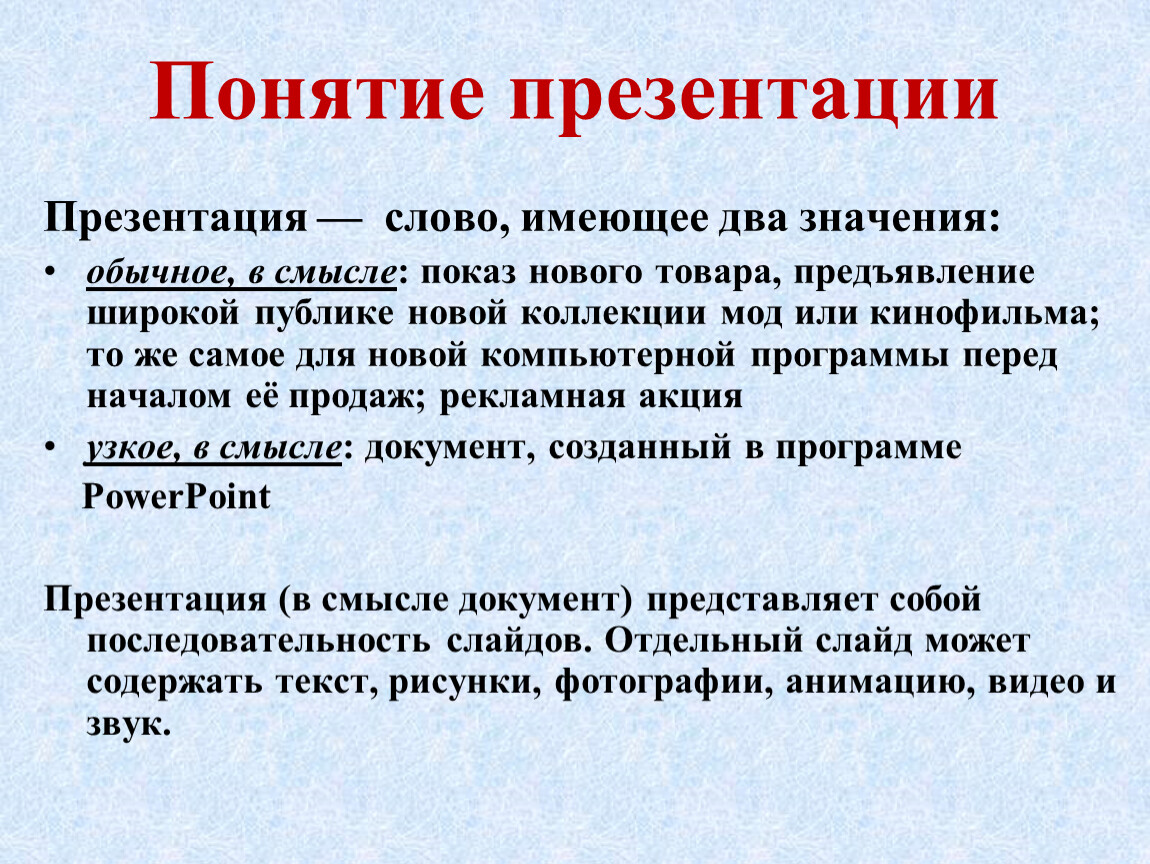 Понятие презентации

Презентация — слово, имеющее два значения:

• обычное, в смысле: показ нового товара, предъявление широкой публике новой коллекции мод или кинофильма; то же самое для новой компьютерной программы перед началом её продаж; рекламная акция

• узкое, в смысле: документ, созданный в программе PowerPoint

Презентация (в смысле документ) представляет собой последовательность слайдов. Отдельный слайд может содержать текст, рисунки, фотографии, анимацию, видео и звук.